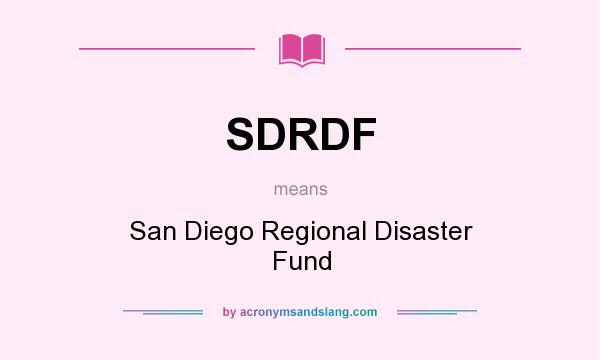 SDRDF

means

San Diego Regional Disaster Fund

by acronymsandslang.com